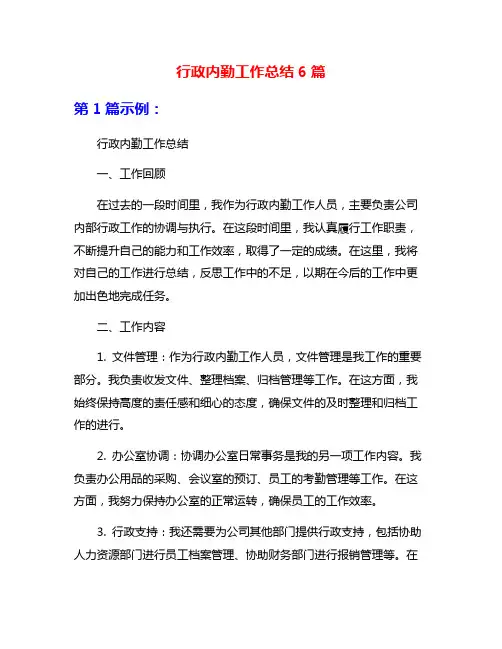 行政内勤工作总结 6 篇

第 1 篇示例：

行政内勤工作总结

一、工作回顾

在过去的一段时间里，我作为行政内勤工作人员，主要负责公司内部行政工作的协调与执行。在这段时间里，我认真履行工作职责，不断提升自己的能力和工作效率，取得了一定的成绩。在这里，我将对自己的工作进行总结，反思工作中的不足，以期在今后的工作中更加出色地完成任务。

二、工作内容

1. 文件管理：作为行政内勤工作人员，文件管理是我工作的重要部分。我负责收发文件、整理档案、归档管理等工作。在这方面，我始终保持高度的责任感和细心的态度，确保文件的及时整理和归档工作的进行。

2. 办公室协调：协调办公室日常事务是我的另一项工作内容。我负责办公用品的采购、会议室的预订、员工的考勤管理等工作。在这方面，我努力保持办公室的正常运转，确保员工的工作效率。

3. 行政支持：我还需要为公司其他部门提供行政支持，包括协助人力资源部门进行员工档案管理、协助财务部门进行报销管理等。在